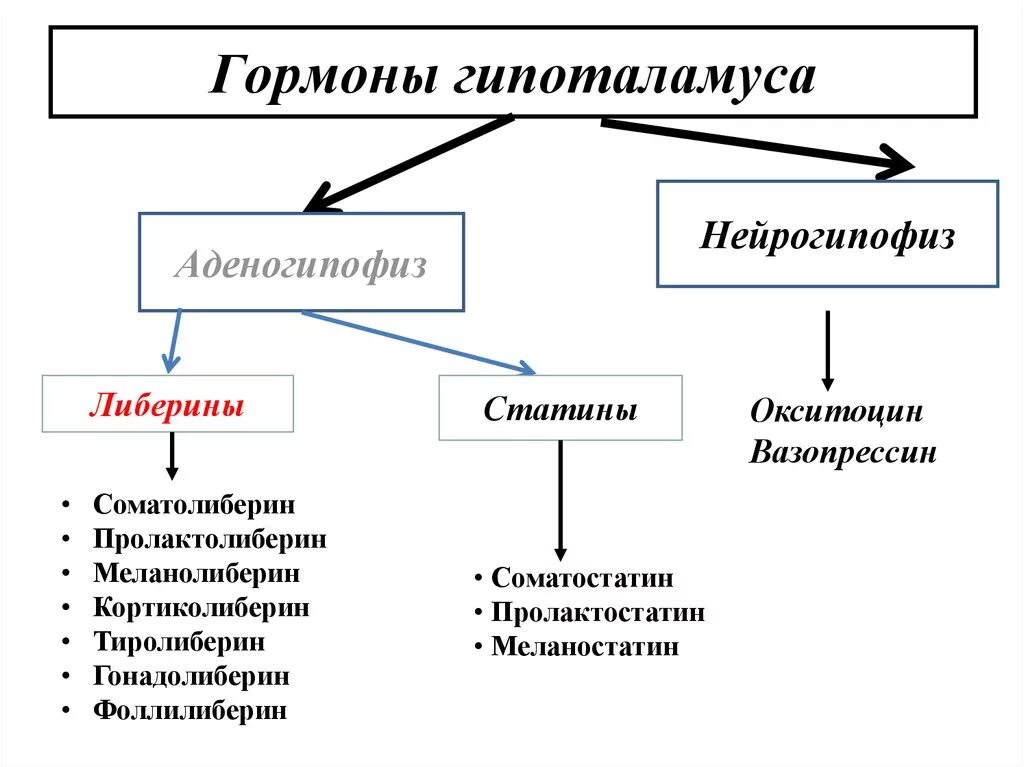 Гормоны гипоталамуса

Аденогипофиз

Нейрогипофиз

Либерины

Статины

Окситоцин
Вазопрессин

• Соматолиберин
• Пролактолиберин
• Меланолиберин
• Кортиколиберин
• Тиролиберин
• Гонадолиберин
• Фоллилиберин

• Соматостатин
• Пролактостатин
• Меланостатин